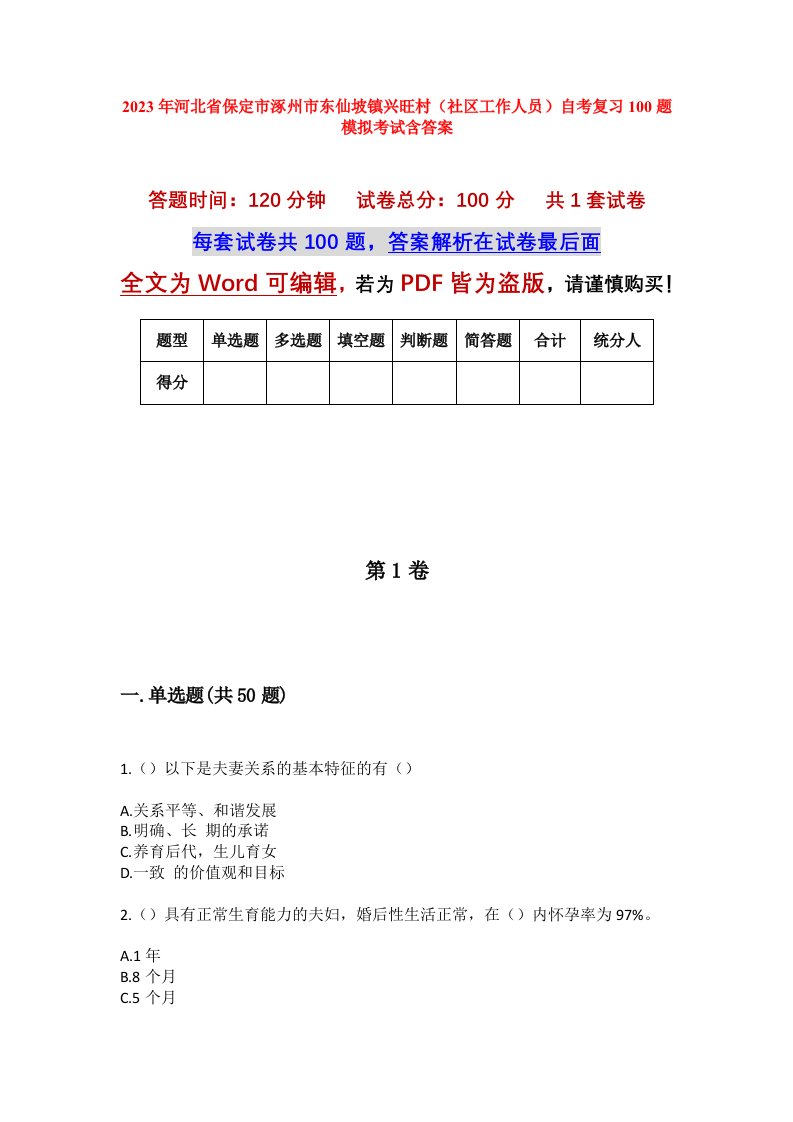 2023年河北省保定市涿州市东仙坡镇兴旺村（社区工作人员）自考复习100题模拟考试含答案

答题时间：120分钟　试卷总分：100分　共1套试卷

每套试卷共100题，答案解析在试卷最后面

全文为Word可编辑，若为PDF皆为盗版，请谨慎购买！

| 题型 | 单选题 | 多选题 | 填空题 | 判断题 | 简答题 | 合计 | 统分人 |
|---|---|---|---|---|---|---|---|
| 得分 | | | | | | | |

第1卷

一.单选题(共50题)

1.（）以下是夫妻关系的基本特征的有（）

A.关系平等、和谐发展
B.明确、长 期的承诺
C.养育后代，生儿育女
D.一致 的价值观和目标

2.（）具有正常生育能力的夫妇，婚后性生活正常，在（）内怀孕率为97%。

A.1年
B.8 个月
C.5 个月